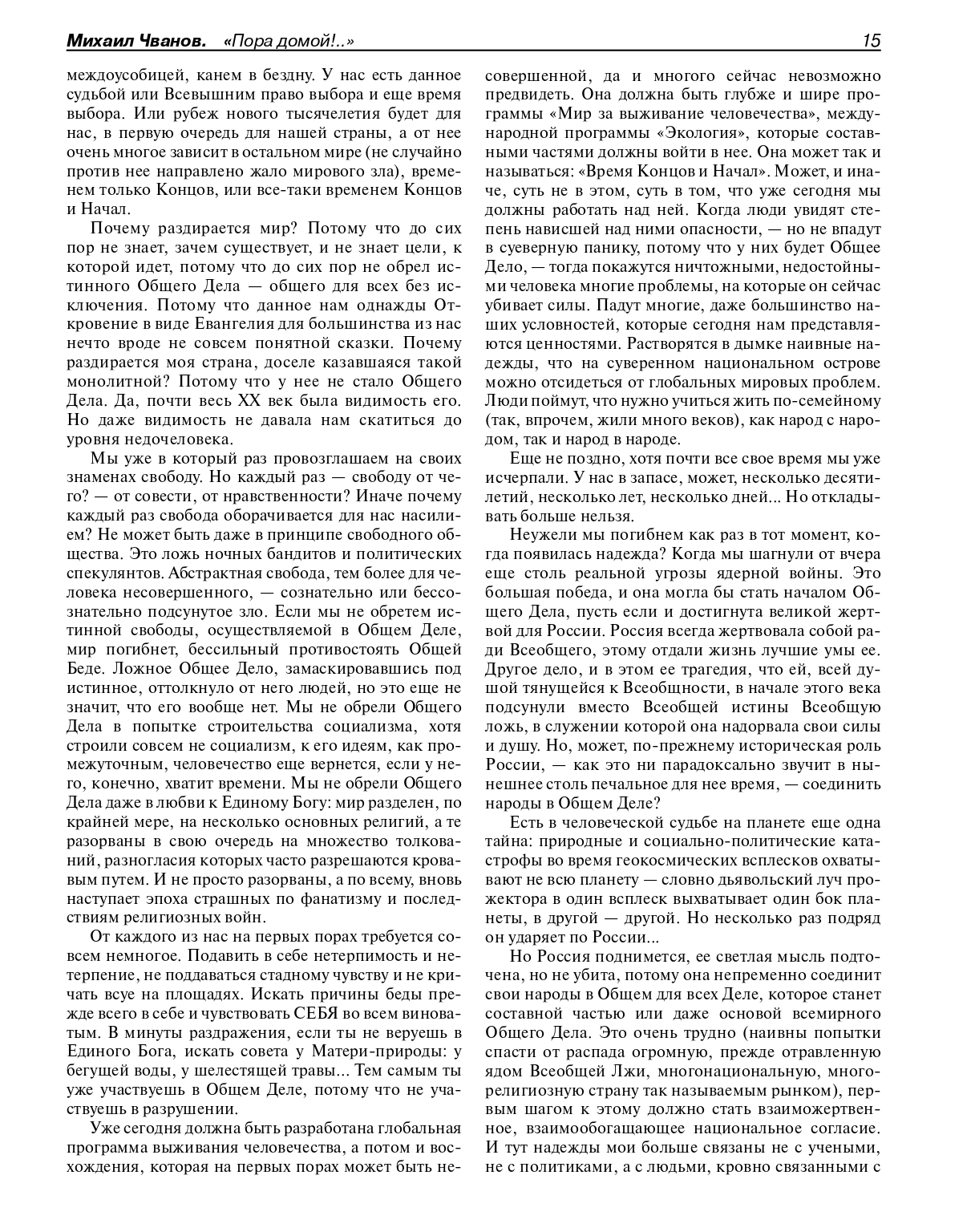 Михаил Чванов. «Пора домой!..» 15

междоусобицей, канем в бездну. У нас есть данное судьбой или Всевышним право выбора и еще время выбора. Или рубеж нового тысячелетия будет для нас, в первую очередь для нашей страны, а от нее очень многое зависит в остальном мире (не случайно против нее направлено жало мирового зла), временем только Концов, или все-таки временем Концов и Начал.

Почему раздирается мир? Потому что до сих пор не знает, зачем существует, и не знает цели, к которой идет, потому что до сих пор не обрел истинного Общего Дела — общего для всех без исключения. Потому что данное нам однажды Откровение в виде Евангелия для большинства из нас нечто вроде не совсем понятной сказки. Почему раздирается моя страна, доселе казавшаяся такой монолитной? Потому что у нее не стало Общего Дела. Да, почти весь XX век была видимость его. Но даже видимость не давала нам скатиться до уровня недочеловека.

Мы уже в который раз провозглашаем на своих знаменах свободу. Но каждый раз — свободу от чего? — от совести, от нравственности? Иначе почему каждый раз свобода оборачивается для нас насилием? Не может быть даже в принципе свободного общества. Это ложь ночных бандитов и политических спекулянтов. Абстрактная свобода, тем более для человека несовершенного, — сознательно или бессознательно подсунутое зло. Если мы не обретем истинной свободы, осуществляемой в Общем Деле, мир погибнет, бессильный противостоять Общей Беде. Ложное Общее Дело, замаскировавшись под истинное, оттолкнуло от него людей, но это еще не значит, что его вообще нет. Мы не обрели Общего Дела в попытке строительства социализма, хотя строили совсем не социализм, к его идеям, как промежуточным, человечество еще вернется, если у него, конечно, хватит времени. Мы не обрели Общего Дела даже в любви к Единому Богу: мир разделен, по крайней мере, на несколько основных религий, а те разорваны в свою очередь на множество толкований, разногласия которых часто разрешаются кровавым путем. И не просто разорваны, а по всему, вновь наступает эпоха страшных по фанатизму и последствиям религиозных войн.

От каждого из нас на первых порах требуется совсем немногое. Подавить в себе нетерпимость и нетерпение, не поддаваться стадному чувству и не кричать всуе на площадях. Искать причины беды прежде всего в себе и чувствовать СЕБЯ во всем виноватым. В минуты раздражения, если ты не веруешь в Единого Бога, искать совета у Матери-природы: у бегущей воды, у шелестящей травы... Тем самым ты уже участвуешь в Общем Деле, потому что не участвуешь в разрушении.

Уже сегодня должна быть разработана глобальная программа выживания человечества, а потом и восхождения, которая на первых порах может быть несовершенной, да и многого сейчас невозможно предвидеть. Она должна быть глубже и шире программы «Мир за выживание человечества», международной программы «Экология», которые составными частями должны войти в нее. Она может так и называться: «Время Концов и Начал». Может, и иначе, суть не в этом, суть в том, что уже сегодня мы должны работать над ней. Когда люди увидят степень нависшей над ними опасности, — но не впадут в суеверную панику, потому что у них будет Общее Дело, — тогда покажутся ничтожными, недостойными человека многие проблемы, на которые он сейчас убивает силы. Падут многие, даже большинство наших условностей, которые сегодня нам представляются ценностями. Растворятся в дымке наивные надежды, что на суверенном национальном острове можно отсидеться от глобальных мировых проблем. Люди поймут, что нужно учиться жить по-семейному (так, впрочем, жили много веков), как народ с народом, так и народ в народе.

Еще не поздно, хотя почти все свое время мы уже исчерпали. У нас в запасе, может, несколько десятилетий, несколько лет, несколько дней... Но откладывать больше нельзя.

Неужели мы погибнем как раз в тот момент, когда появилась надежда? Когда мы шагнули от вчера еще столь реальной угрозы ядерной войны. Это большая победа, и она могла бы стать началом Общего Дела, пусть если и достигнута великой жертвой для России. Россия всегда жертвовала собой ради Всеобщего, этому отдали жизнь лучшие умы ее. Другое дело, и в этом ее трагедия, что ей, всей душой тянущейся к Всеобщности, в начале этого века подсунули вместо Всеобщей истины Всеобщую ложь, в служении которой она надорвала свои силы и душу. Но, может, по-прежнему историческая роль России, — как это ни парадоксально звучит в нынешнее столь печальное для нее время, — соединить народы в Общем Деле?

Есть в человеческой судьбе на планете еще одна тайна: природные и социально-политические катастрофы во время геокосмических всплесков охватывают не всю планету — словно дьявольский луч прожектора в один всплеск выхватывает один бок планеты, в другой — другой. Но несколько раз подряд он ударяет по России...

Но Россия поднимется, ее светлая мысль подточена, но не убита, потому она непременно соединит свои народы в Общем для всех Деле, которое станет составной частью или даже основой всемирного Общего Дела. Это очень трудно (наивны попытки спасти от распада огромную, прежде отравленную ядом Всеобщей Лжи, многонациональную, многорелигиозную страну так называемым рынком), первым шагом к этому должно стать взаиможертвенное, взаимообогащающее национальное согласие. И тут надежды мои больше связаны не с учеными, не с политиками, а с людьми, кровно связанными с